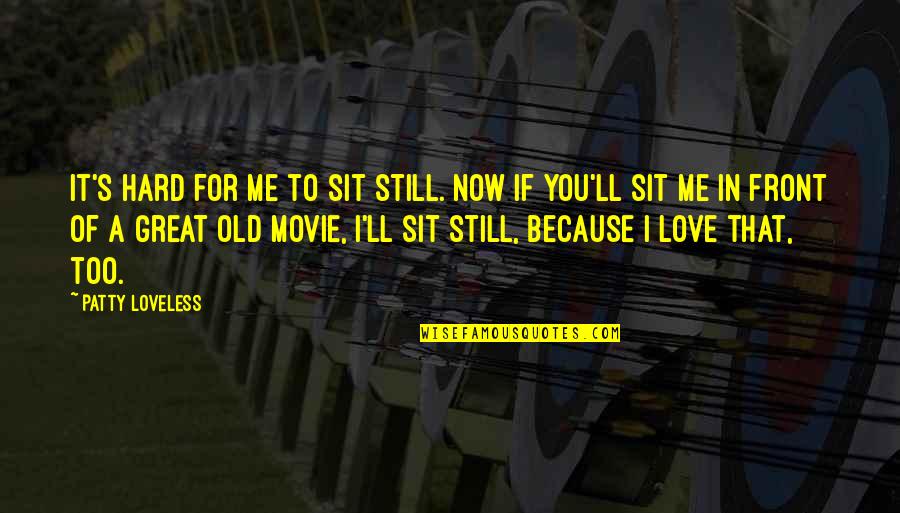 IT'S HARD FOR ME TO SIT STILL. NOW IF YOU'LL SIT ME IN FRONT OF A GREAT OLD MOVIE, I'LL SIT STILL, BECAUSE I LOVE THAT, TOO.

~PATTY LOVELESS

WISEFAMOUSQUOTES.COM